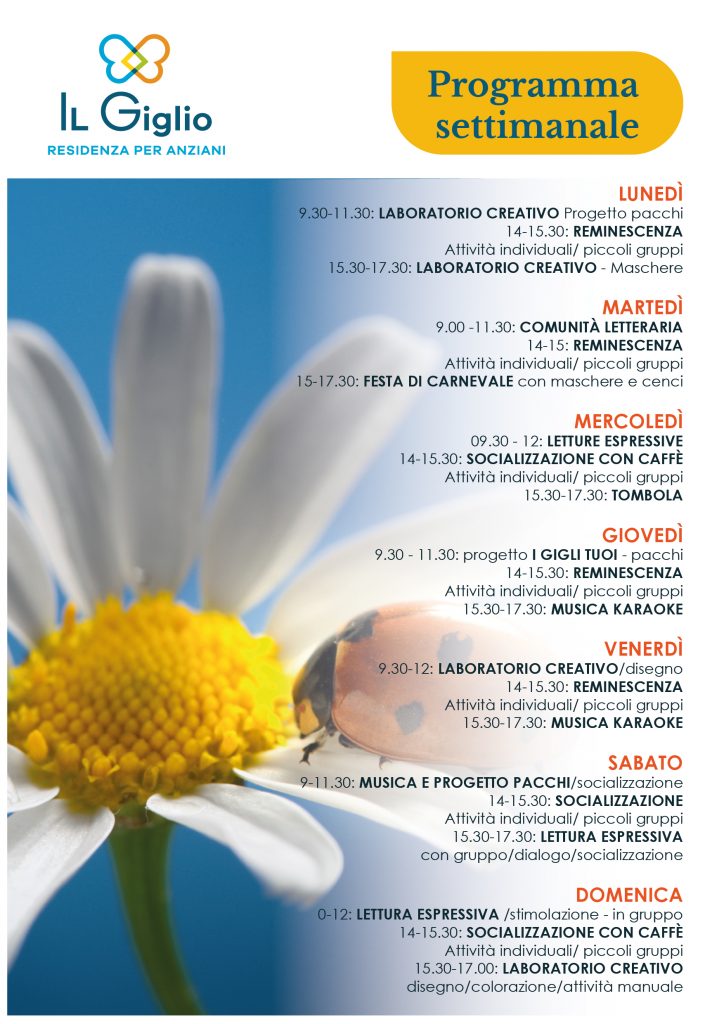 IL Giglio
RESIDENZA PER ANZIANI

Programma settimanale

LUNEDÌ
9.30-11.30: LABORATORIO CREATIVO Progetto pacchi
14-15.30: REMINESCENZA
Attività individuali/ piccoli gruppi
15.30-17.30: LABORATORIO CREATIVO - Maschere

MARTEDÌ
9.00 -11.30: COMUNITÀ LETTERARIA
14-15: REMINESCENZA
Attività individuali/ piccoli gruppi
15-17.30: FESTA DI CARNEVALE con maschere e cenci

MERCOLEDÌ
09.30 - 12: LETTURE ESPRESSIVE
14-15.30: SOCIALIZZAZIONE CON CAFFÈ
Attività individuali/ piccoli gruppi
15.30-17.30: TOMBOLA

GIOVEDÌ
9.30 - 11.30: progetto I GIGLI TUOI - pacchi
14-15.30: REMINESCENZA
Attività individuali/ piccoli gruppi
15.30-17.30: MUSICA KARAOKE

VENERDÌ
9.30-12: LABORATORIO CREATIVO/disegno
14-15.30: REMINESCENZA
Attività individuali/ piccoli gruppi
15.30-17.30: MUSICA KARAOKE

SABATO
9-11.30: MUSICA E PROGETTO PACCHI/socializzazione
14-15.30: SOCIALIZZAZIONE
Attività individuali/ piccoli gruppi
15.30-17.30: LETTURA ESPRESSIVA
con gruppo/dialogo/socializzazione

DOMENICA
0-12: LETTURA ESPRESSIVA /stimolazione - in gruppo
14-15.30: SOCIALIZZAZIONE CON CAFFÈ
Attività individuali/ piccoli gruppi
15.30-17.00: LABORATORIO CREATIVO
disegno/colorazione/attività manuale